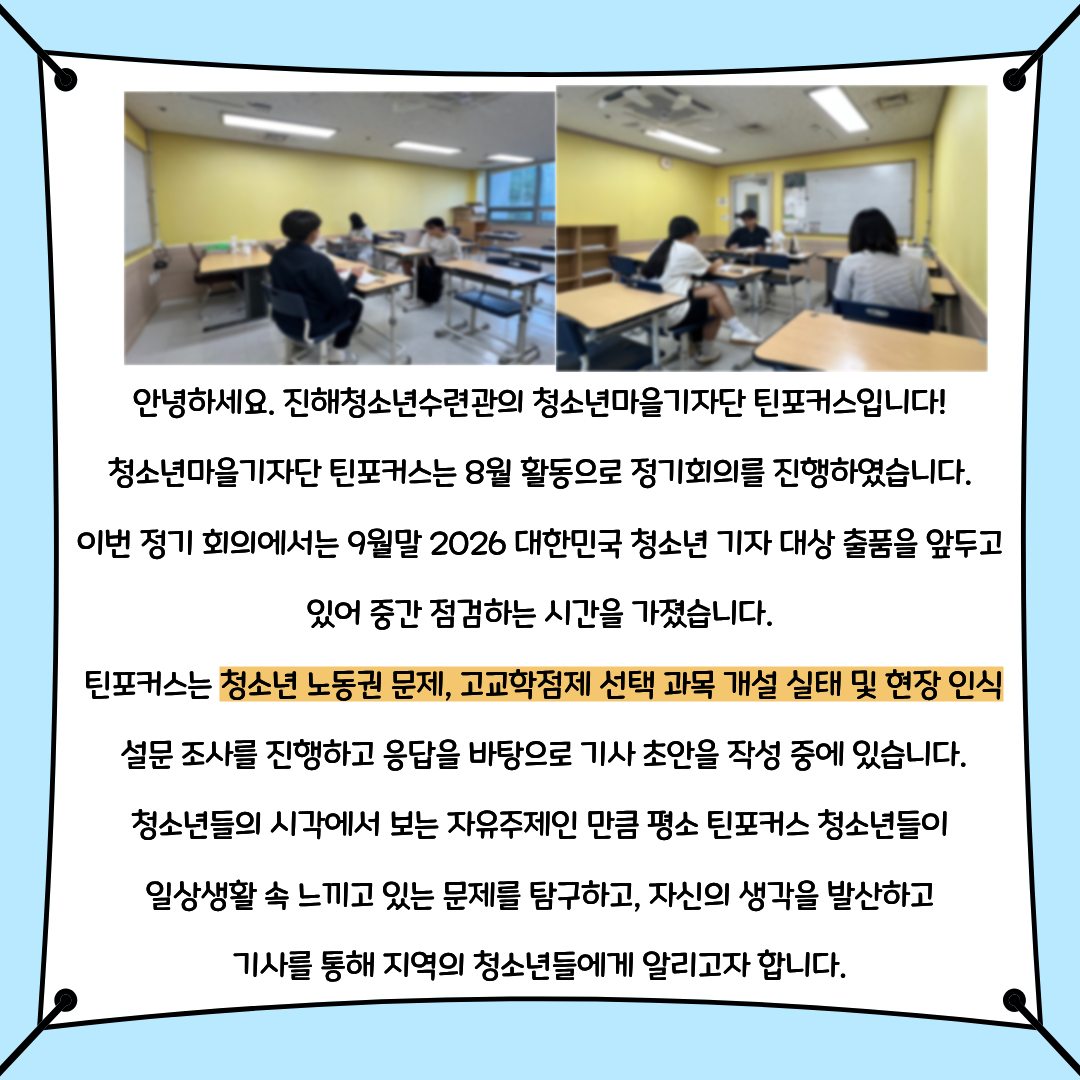 안녕하세요. 진해청소년수련관의 청소년마을기자단 틴포커스입니다!

청소년마을기자단 틴포커스는 8월 활동으로 정기회의를 진행하였습니다.

이번 정기 회의에서는 9월말 2026 대한민국 청소년 기자 대상 출품을 앞두고 있어 중간 점검하는 시간을 가졌습니다.

틴포커스는 청소년 노동권 문제, 고교학점제 선택 과목 개설 실태 및 현장 인식 설문 조사를 진행하고 응답을 바탕으로 기사 초안을 작성 중에 있습니다.

청소년들의 시각에서 보는 자유주제인 만큼 평소 틴포커스 청소년들이 일상생활 속 느끼고 있는 문제를 탐구하고, 자신의 생각을 발산하고 기사를 통해 지역의 청소년들에게 알리고자 합니다.